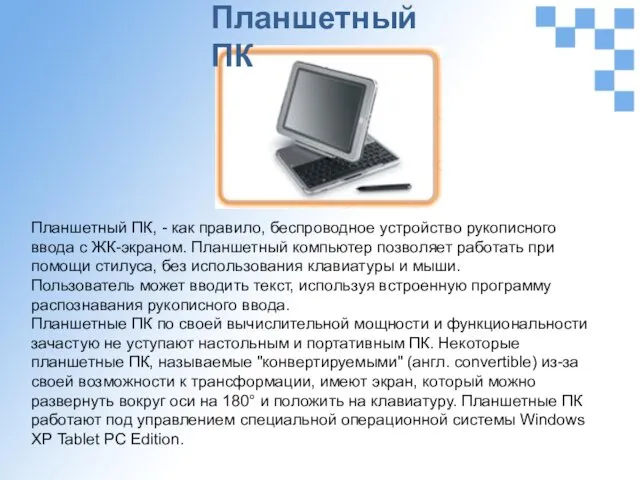 Планшетный ПК

Планшетный ПК, - как правило, беспроводное устройство рукописного ввода с ЖК-экраном. Планшетный компьютер позволяет работать при помощи стилуса, без использования клавиатуры и мыши.
Пользователь может вводить текст, используя встроенную программу распознавания рукописного ввода.
Планшетные ПК по своей вычислительной мощности и функциональности зачастую не уступают настольным и портативным ПК. Некоторые планшетные ПК, называемые "конвертируемыми" (англ. convertible) из-за своей возможности к трансформации, имеют экран, который можно развернуть вокруг оси на 180° и положить на клавиатуру. Планшетные ПК работают под управлением специальной операционной системы Windows XP Tablet PC Edition.